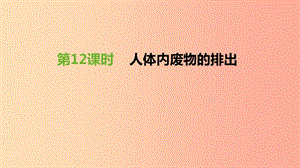 第12课时　人体内废物的排出